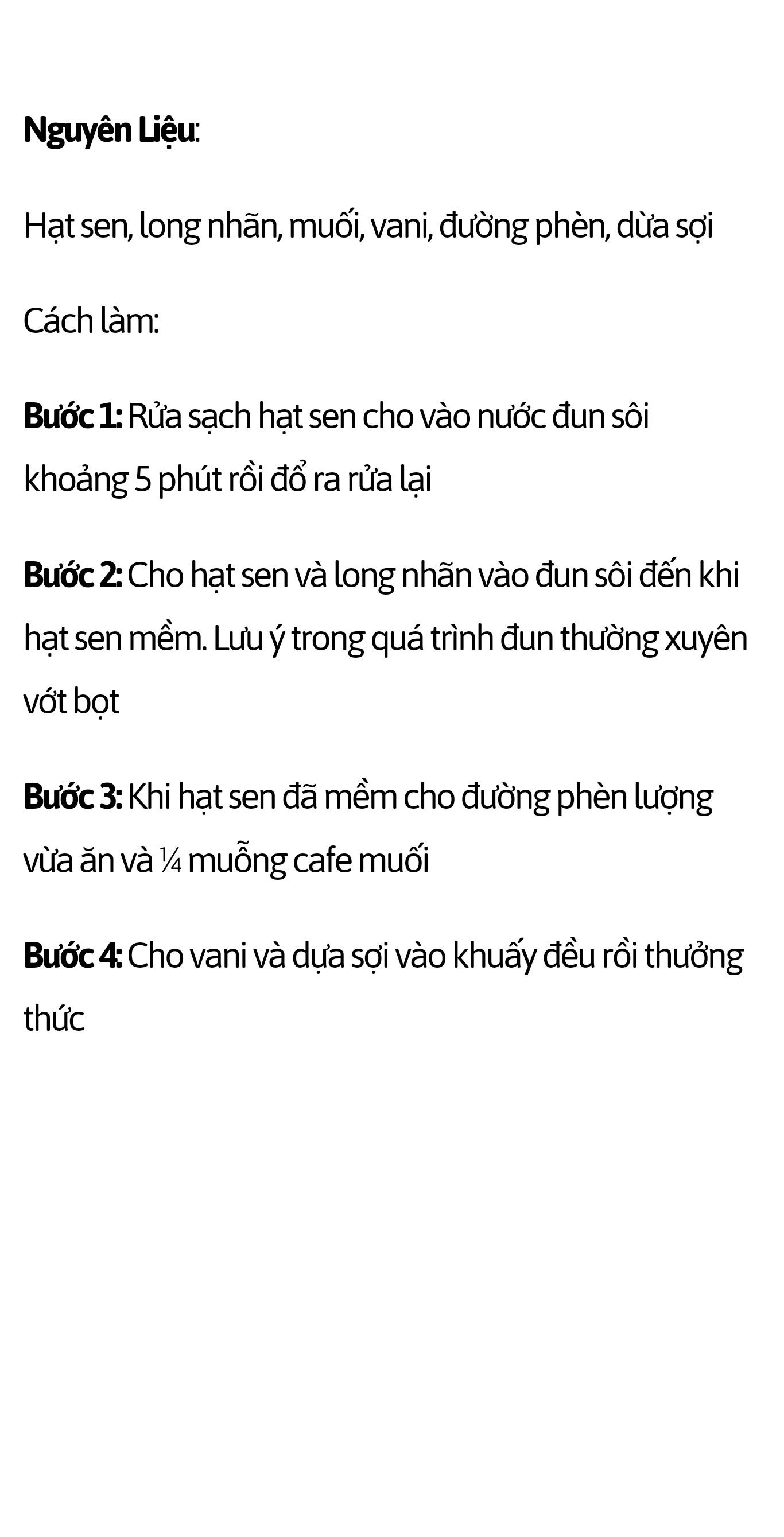 Nguyên Liệu:

Hạt sen, long nhãn, muối, vani, đường phèn, dừa sợi

Cách làm:

Bước 1: Rửa sạch hạt sen cho vào nước đun sôi khoảng 5 phút rồi đổ ra rửa lại

Bước 2: Cho hạt sen và long nhãn vào đun sôi đến khi hạt sen mềm. Lưu ý trong quá trình đun thường xuyên vớt bọt

Bước 3: Khi hạt sen đã mềm cho đường phèn lượng vừa ăn và ¼ muỗng cafe muối

Bước 4: Cho vani và dựa sợi vào khuấy đều rồi thưởng thức